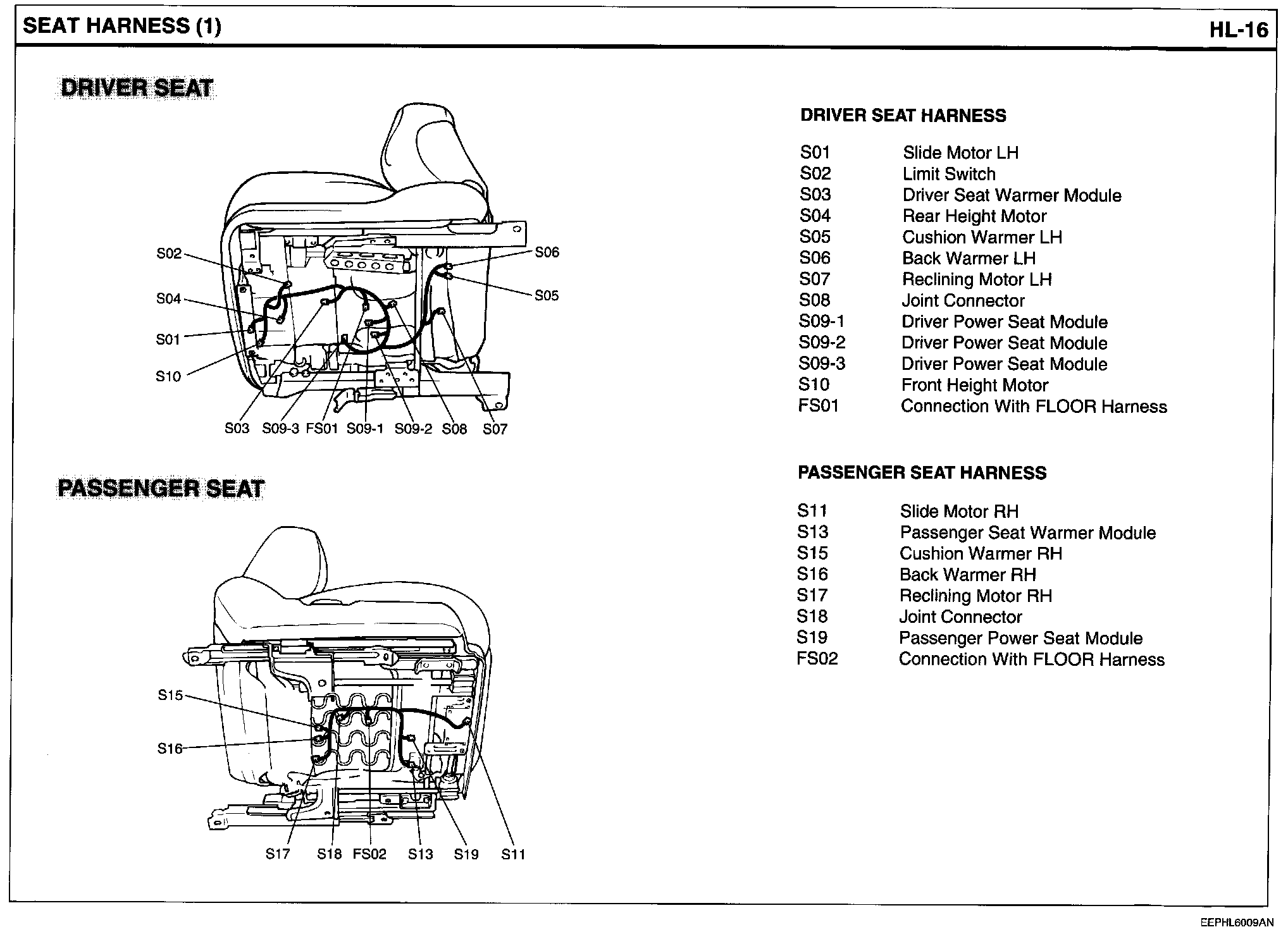 SEAT HARNESS (1)

HL-16

DRIVER SEAT

S02
S04
S01
S10
S06
S05
S03 S09-3 FS01 S09-1 S09-2 S08 S07

PASSENGER SEAT

S15
S16
S17 S18 FS02 S13 S19 S11

DRIVER SEAT HARNESS

| | |
|---|---|
| S01 | Slide Motor LH |
| S02 | Limit Switch |
| S03 | Driver Seat Warmer Module |
| S04 | Rear Height Motor |
| S05 | Cushion Warmer LH |
| S06 | Back Warmer LH |
| S07 | Reclining Motor LH |
| S08 | Joint Connector |
| S09-1 | Driver Power Seat Module |
| S09-2 | Driver Power Seat Module |
| S09-3 | Driver Power Seat Module |
| S10 | Front Height Motor |
| FS01 | Connection With FLOOR Harness |

PASSENGER SEAT HARNESS

| | |
|---|---|
| S11 | Slide Motor RH |
| S13 | Passenger Seat Warmer Module |
| S15 | Cushion Warmer RH |
| S16 | Back Warmer RH |
| S17 | Reclining Motor RH |
| S18 | Joint Connector |
| S19 | Passenger Power Seat Module |
| FS02 | Connection With FLOOR Harness |

EEPHL6009AN